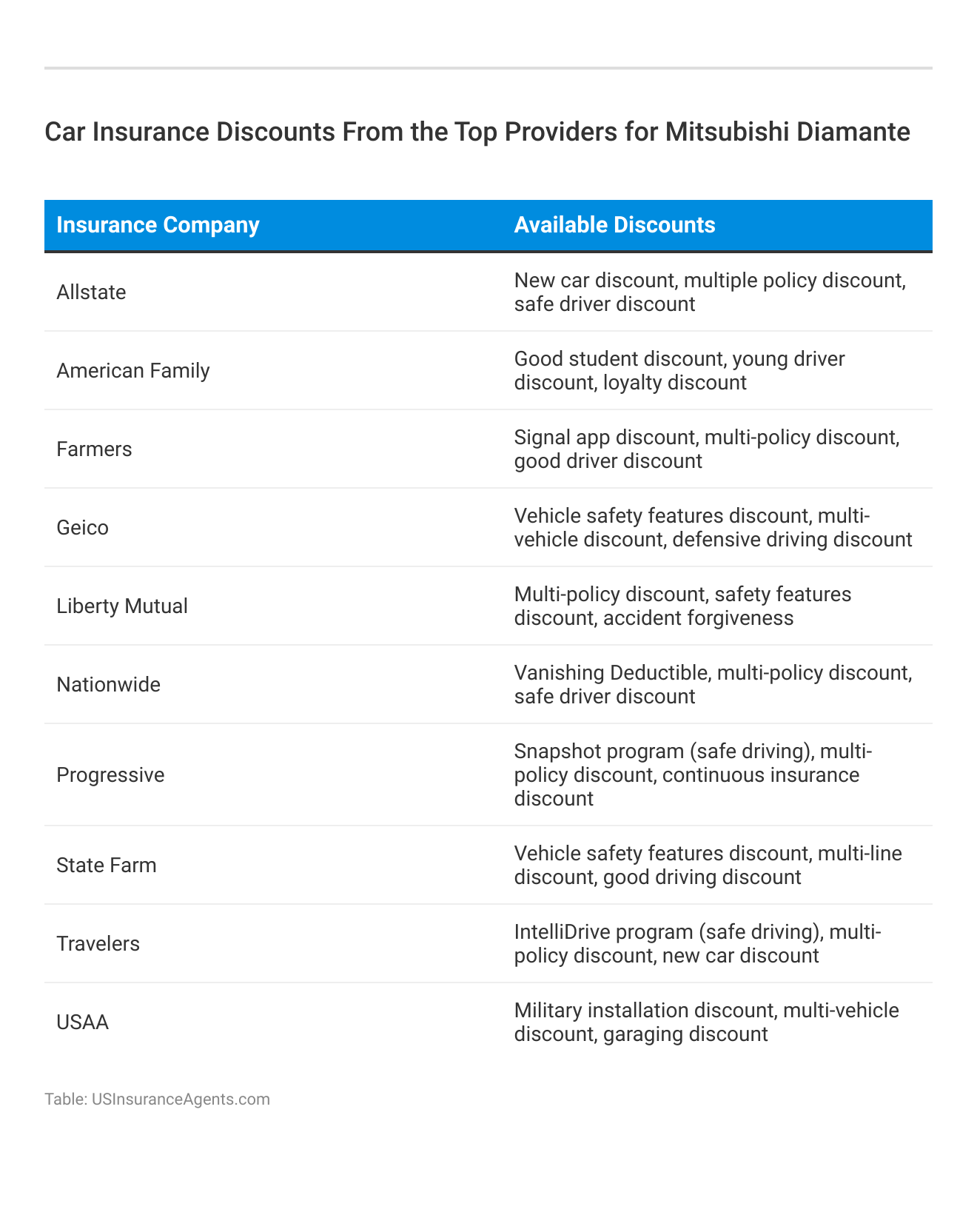 Car Insurance Discounts From the Top Providers for Mitsubishi Diamante

| Insurance Company | Available Discounts |
|---|---|
| Allstate | New car discount, multiple policy discount, safe driver discount |
| American Family | Good student discount, young driver discount, loyalty discount |
| Farmers | Signal app discount, multi-policy discount, good driver discount |
| Geico | Vehicle safety features discount, multi-vehicle discount, defensive driving discount |
| Liberty Mutual | Multi-policy discount, safety features discount, accident forgiveness |
| Nationwide | Vanishing Deductible, multi-policy discount, safe driver discount |
| Progressive | Snapshot program (safe driving), multi-policy discount, continuous insurance discount |
| State Farm | Vehicle safety features discount, multi-line discount, good driving discount |
| Travelers | IntelliDrive program (safe driving), multi-policy discount, new car discount |
| USAA | Military installation discount, multi-vehicle discount, garaging discount |

Table: USInsuranceAgents.com